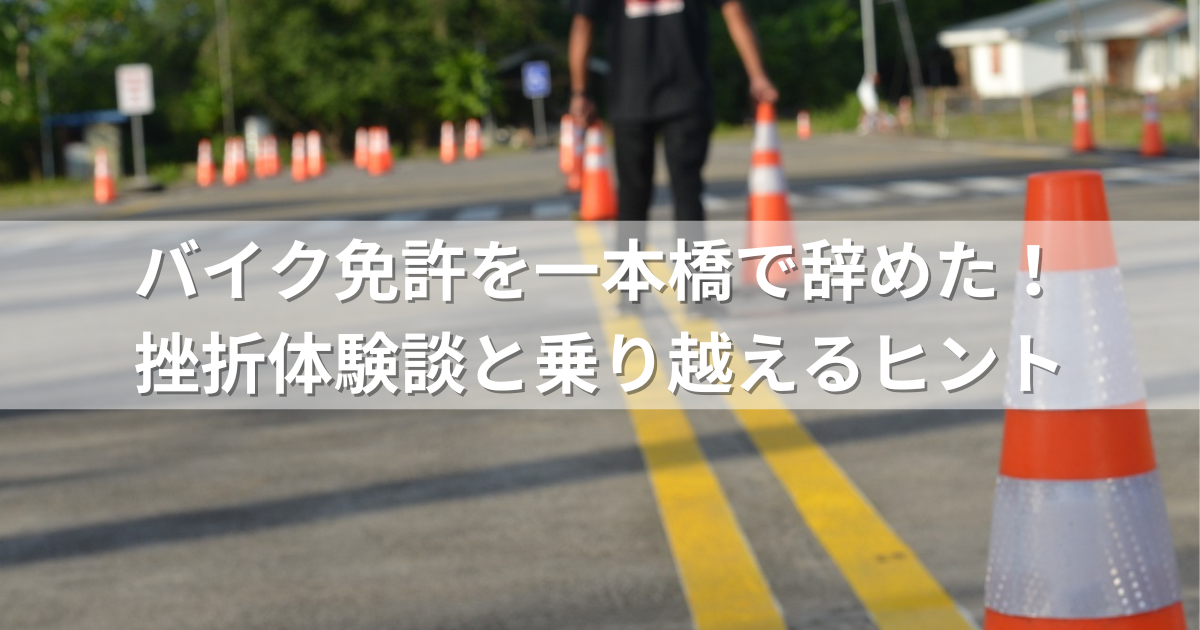 バイク免許を一本橋で辞めた！
挫折体験談と乗り越えるヒント